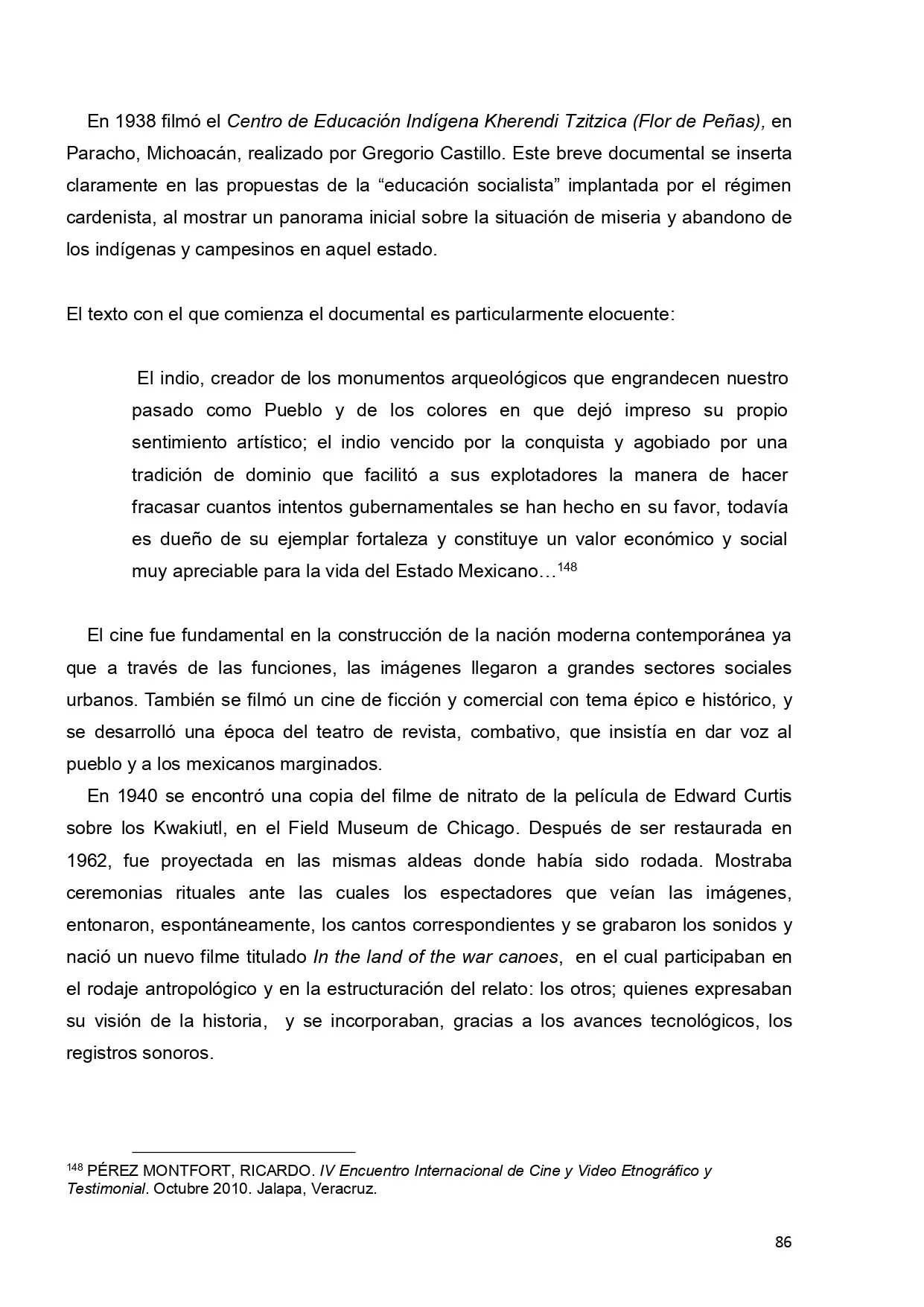 En 1938 filmó el Centro de Educación Indígena Kherendi Tzitzica (Flor de Peñas), en Paracho, Michoacán, realizado por Gregorio Castillo. Este breve documental se inserta claramente en las propuestas de la “educación socialista” implantada por el régimen cardenista, al mostrar un panorama inicial sobre la situación de miseria y abandono de los indígenas y campesinos en aquel estado.

El texto con el que comienza el documental es particularmente elocuente:

El indio, creador de los monumentos arqueológicos que engrandecen nuestro pasado como Pueblo y de los colores en que dejó impreso su propio sentimiento artístico; el indio vencido por la conquista y agobiado por una tradición de dominio que facilitó a sus explotadores la manera de hacer fracasar cuantos intentos gubernamentales se han hecho en su favor, todavía es dueño de su ejemplar fortaleza y constituye un valor económico y social muy apreciable para la vida del Estado Mexicano…$^{148}$

El cine fue fundamental en la construcción de la nación moderna contemporánea ya que a través de las funciones, las imágenes llegaron a grandes sectores sociales urbanos. También se filmó un cine de ficción y comercial con tema épico e histórico, y se desarrolló una época del teatro de revista, combativo, que insistía en dar voz al pueblo y a los mexicanos marginados.

En 1940 se encontró una copia del filme de nitrato de la película de Edward Curtis sobre los Kwakiutl, en el Field Museum de Chicago. Después de ser restaurada en 1962, fue proyectada en las mismas aldeas donde había sido rodada. Mostraba ceremonias rituales ante las cuales los espectadores que veían las imágenes, entonaron, espontáneamente, los cantos correspondientes y se grabaron los sonidos y nació un nuevo filme titulado In the land of the war canoes, en el cual participaban en el rodaje antropológico y en la estructuración del relato: los otros; quienes expresaban su visión de la historia, y se incorporaban, gracias a los avances tecnológicos, los registros sonoros.

$^{148}$ PÉREZ MONTFORT, RICARDO. IV Encuentro Internacional de Cine y Video Etnográfico y Testimonial. Octubre 2010. Jalapa, Veracruz.

86